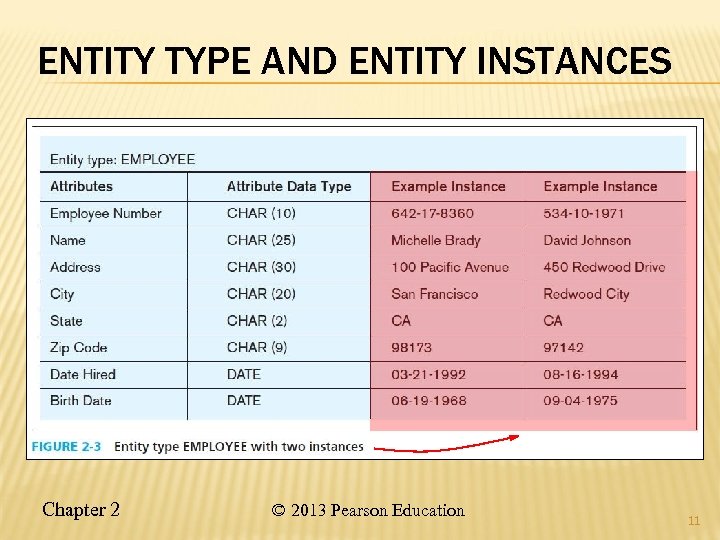 ENTITY TYPE AND ENTITY INSTANCES

Entity type: EMPLOYEE

| Attributes | Attribute Data Type | Example Instance | Example Instance |
|---|---|---|---|
| Employee Number | CHAR (10) | 642-17-8360 | 534-10-1971 |
| Name | CHAR (25) | Michelle Brady | David Johnson |
| Address | CHAR (30) | 100 Pacific Avenue | 450 Redwood Drive |
| City | CHAR (20) | San Francisco | Redwood City |
| State | CHAR (2) | CA | CA |
| Zip Code | CHAR (9) | 98173 | 97142 |
| Date Hired | DATE | 03-21-1992 | 08-16-1994 |
| Birth Date | DATE | 06-19-1968 | 09-04-1975 |

FIGURE 2-3 Entity type EMPLOYEE with two instances

Chapter 2 © 2013 Pearson Education 11